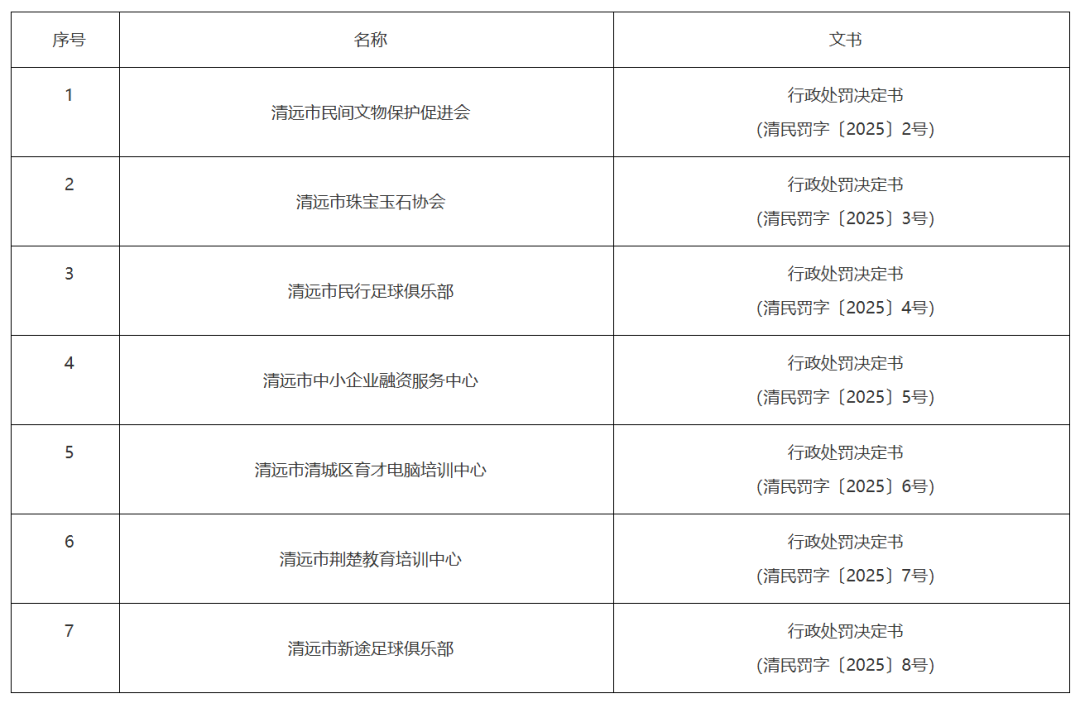 | 序号 | 名称 | 文书 |
|---|---|---|
| 1 | 清远市民间文物保护促进会 | 行政处罚决定书 (清民罚字〔2025〕2号) |
| 2 | 清远市珠宝玉石协会 | 行政处罚决定书 (清民罚字〔2025〕3号) |
| 3 | 清远市民行足球俱乐部 | 行政处罚决定书 (清民罚字〔2025〕4号) |
| 4 | 清远市中小企业融资服务中心 | 行政处罚决定书 (清民罚字〔2025〕5号) |
| 5 | 清远市清城区育才电脑培训中心 | 行政处罚决定书 (清民罚字〔2025〕6号) |
| 6 | 清远市荆楚教育培训中心 | 行政处罚决定书 (清民罚字〔2025〕7号) |
| 7 | 清远市新途足球俱乐部 | 行政处罚决定书 (清民罚字〔2025〕8号) |